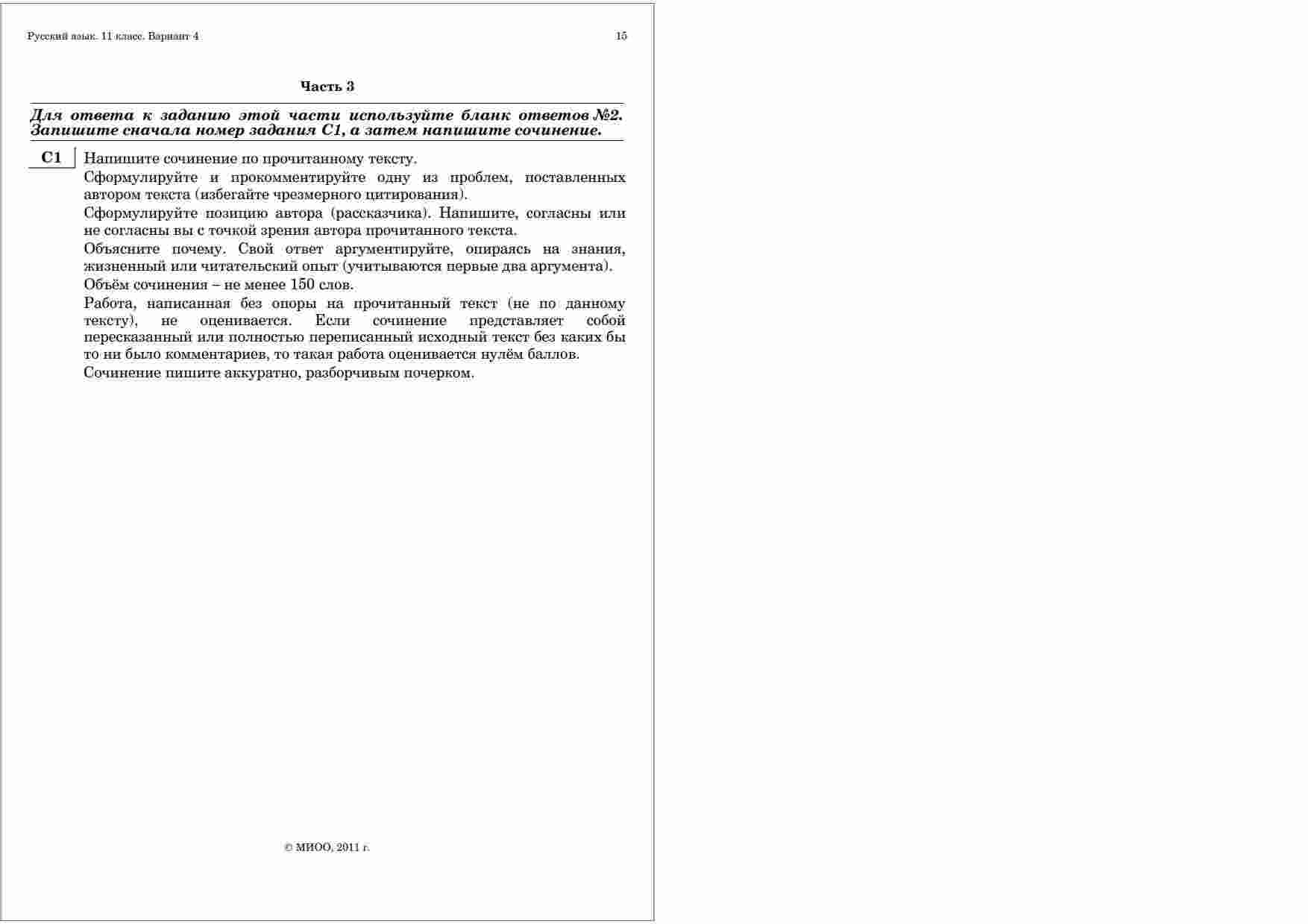 Русский язык. 11 класс. Вариант 4 15

Часть 3

Для ответа к заданию этой части используйте бланк ответов №2. Запишите сначала номер задания С1, а затем напишите сочинение.

С1

Напишите сочинение по прочитанному тексту.

Сформулируйте и прокомментируйте одну из проблем, поставленных автором текста (избегайте чрезмерного цитирования).

Сформулируйте позицию автора (рассказчика). Напишите, согласны или не согласны вы с точкой зрения автора прочитанного текста.

Объясните почему. Свой ответ аргументируйте, опираясь на знания, жизненный или читательский опыт (учитываются первые два аргумента).

Объём сочинения – не менее 150 слов.

Работа, написанная без опоры на прочитанный текст (не по данному тексту), не оценивается. Если сочинение представляет собой пересказанный или полностью переписанный исходный текст без каких бы то ни было комментариев, то такая работа оценивается нулём баллов.

Сочинение пишите аккуратно, разборчивым почерком.

© МИОО, 2011 г.